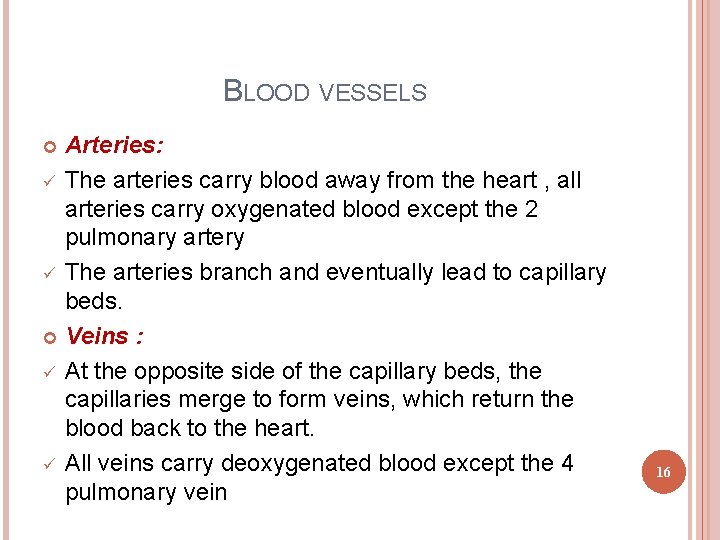 BLOOD VESSELS

Arteries:

✓ The arteries carry blood away from the heart , all arteries carry oxygenated blood except the 2 pulmonary artery

✓ The arteries branch and eventually lead to capillary beds.

Veins :

✓ At the opposite side of the capillary beds, the capillaries merge to form veins, which return the blood back to the heart.

✓ All veins carry deoxygenated blood except the 4 pulmonary vein

16